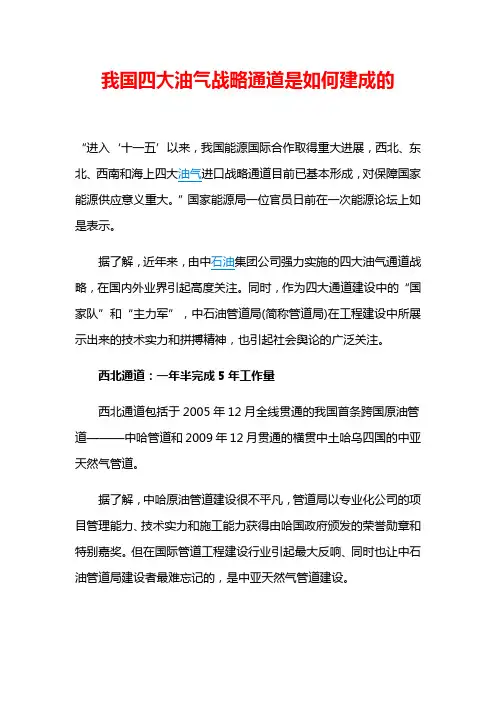 我国四大油气战略通道是如何建成的

“进入‘十一五’以来，我国能源国际合作取得重大进展，西北、东北、西南和海上四大油气进口战略通道目前已基本形成，对保障国家能源供应意义重大。”国家能源局一位官员日前在一次能源论坛上如是表示。

据了解，近年来，由中石油集团公司强力实施的四大油气通道战略，在国内外业界引起高度关注。同时，作为四大通道建设中的“国家队”和“主力军”，中石油管道局(简称管道局)在工程建设中所展示出来的技术实力和拼搏精神，也引起社会舆论的广泛关注。

西北通道：一年半完成 5 年工作量

西北通道包括于 2005 年 12 月全线贯通的我国首条跨国原油管道———中哈管道和 2009 年 12 月贯通的横贯中土哈乌四国的中亚天然气管道。

据了解，中哈原油管道建设很不平凡，管道局以专业化公司的项目管理能力、技术实力和施工能力获得由哈国政府颁发的荣誉勋章和特别嘉奖。但在国际管道工程建设行业引起最大反响、同时也让中石油管道局建设者最难忘记的，是中亚天然气管道建设。